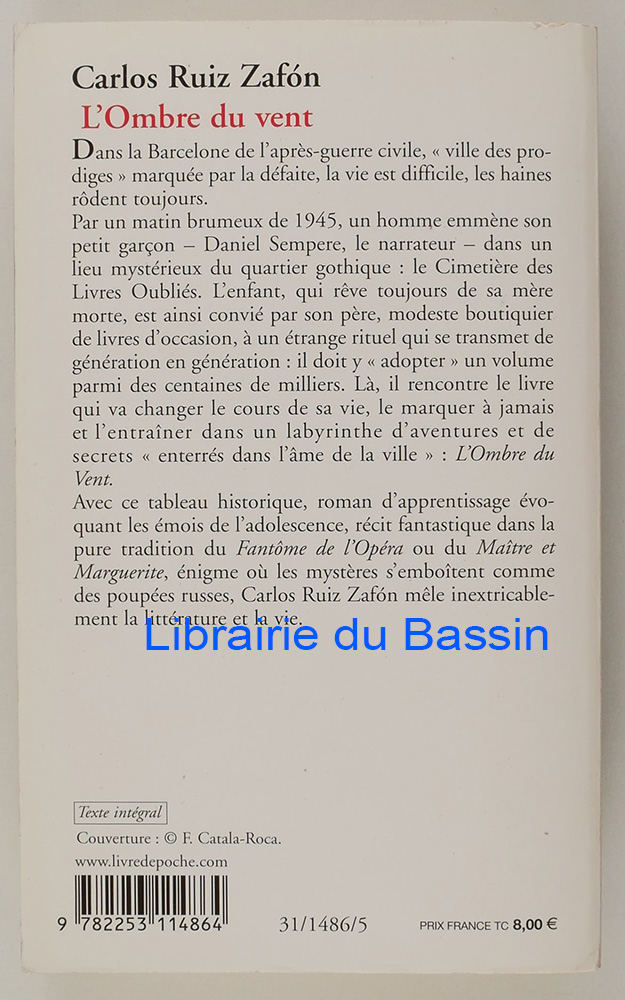 Carlos Ruiz Zafón

L'Ombre du vent

Dans la Barcelone de l'après-guerre civile, « ville des prodiges » marquée par la défaite, la vie est difficile, les haines rôdent toujours.

Par un matin brumeux de 1945, un homme emmène son petit garçon – Daniel Sempere, le narrateur – dans un lieu mystérieux du quartier gothique : le Cimetière des Livres Oubliés. L'enfant, qui rêve toujours de sa mère morte, est ainsi convié par son père, modeste boutiquier de livres d'occasion, à un étrange rituel qui se transmet de génération en génération : il doit y « adopter » un volume parmi des centaines de milliers. Là, il rencontre le livre qui va changer le cours de sa vie, le marquer à jamais et l'entraîner dans un labyrinthe d'aventures et de secrets « enterrés dans l'âme de la ville » : L'Ombre du Vent.

Avec ce tableau historique, roman d'apprentissage évoquant les émois de l'adolescence, récit fantastique dans la pure tradition du Fantôme de l'Opéra ou du Maître et Marguerite, énigme où les mystères s'emboîtent comme des poupées russes, Carlos Ruiz Zafón mêle inextricablement la littérature et la vie.

Texte intégral

Couverture : © F. Catala-Roca.

www.livredepoche.com

9 782253 114864

31/1486/5

PRIX FRANCE TC 8,00 €

Librairie du Bassin